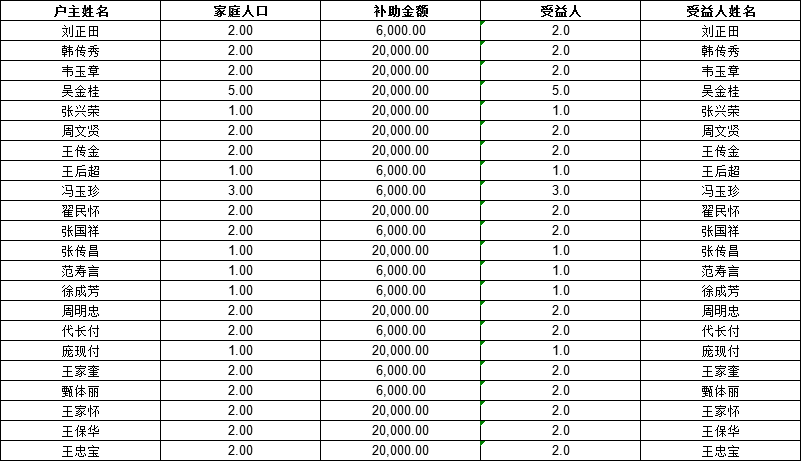 | 户主姓名 | 家庭人口 | 补助金额 | 受益人 | 受益人姓名 |
|---|---|---|---|---|
| 刘正田 | 2.00 | 6,000.00 | 2.0 | 刘正田 |
| 韩传秀 | 2.00 | 20,000.00 | 2.0 | 韩传秀 |
| 韦玉章 | 2.00 | 20,000.00 | 2.0 | 韦玉章 |
| 吴金桂 | 5.00 | 20,000.00 | 5.0 | 吴金桂 |
| 张兴荣 | 1.00 | 20,000.00 | 1.0 | 张兴荣 |
| 周文贤 | 2.00 | 20,000.00 | 2.0 | 周文贤 |
| 王传金 | 2.00 | 20,000.00 | 2.0 | 王传金 |
| 王后超 | 1.00 | 6,000.00 | 1.0 | 王后超 |
| 冯玉珍 | 3.00 | 6,000.00 | 3.0 | 冯玉珍 |
| 翟民怀 | 2.00 | 20,000.00 | 2.0 | 翟民怀 |
| 张国祥 | 2.00 | 6,000.00 | 2.0 | 张国祥 |
| 张传昌 | 1.00 | 20,000.00 | 1.0 | 张传昌 |
| 范寿言 | 1.00 | 6,000.00 | 1.0 | 范寿言 |
| 徐成芳 | 1.00 | 6,000.00 | 1.0 | 徐成芳 |
| 周明忠 | 2.00 | 20,000.00 | 2.0 | 周明忠 |
| 代长付 | 2.00 | 6,000.00 | 2.0 | 代长付 |
| 庞现付 | 1.00 | 20,000.00 | 1.0 | 庞现付 |
| 王家奎 | 2.00 | 6,000.00 | 2.0 | 王家奎 |
| 甄体丽 | 2.00 | 6,000.00 | 2.0 | 甄体丽 |
| 王家怀 | 2.00 | 20,000.00 | 2.0 | 王家怀 |
| 王保华 | 2.00 | 20,000.00 | 2.0 | 王保华 |
| 王忠宝 | 2.00 | 20,000.00 | 2.0 | 王忠宝 |